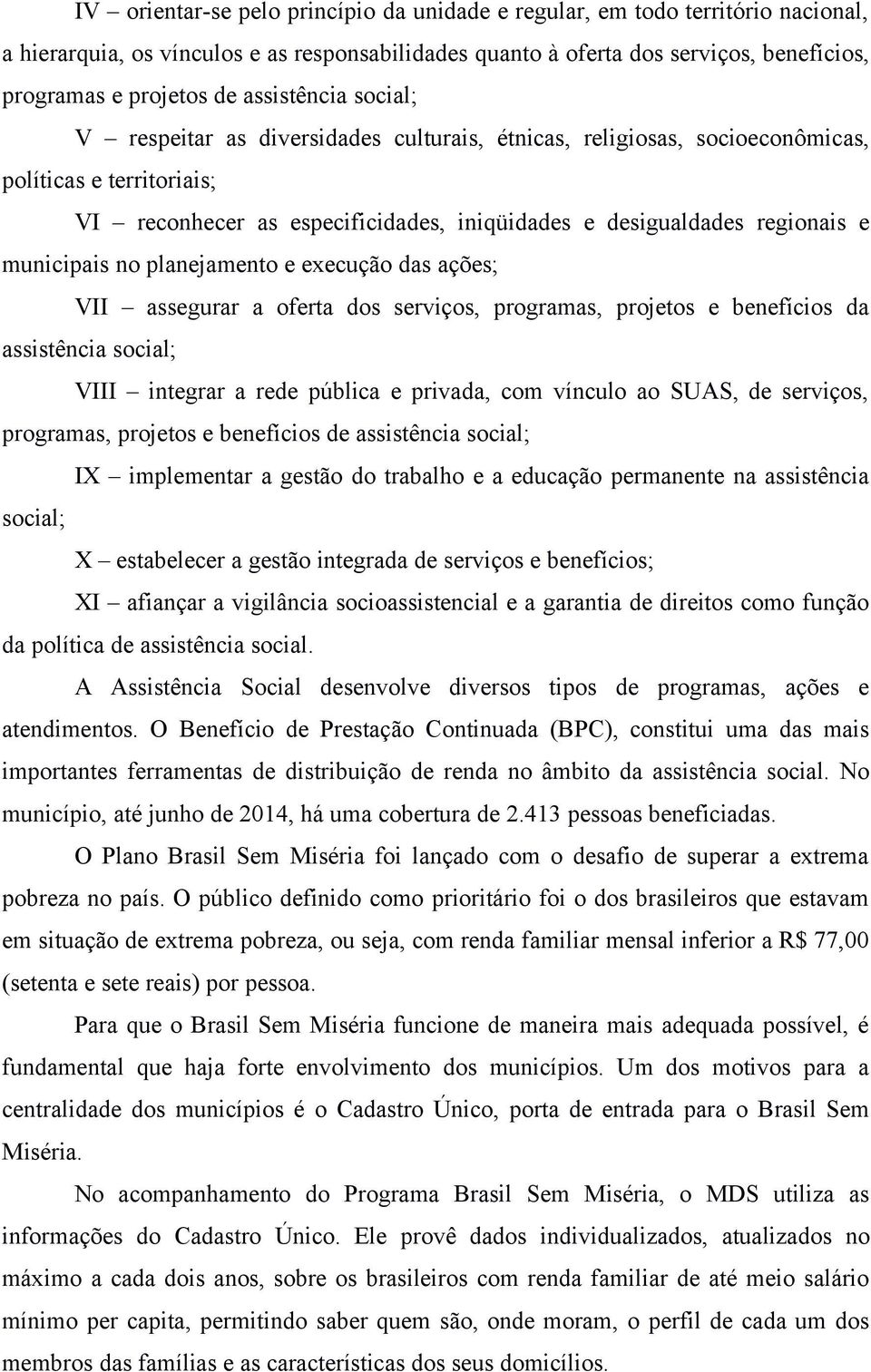 IV – orientar-se pelo princípio da unidade e regular, em todo território nacional, a hierarquia, os vínculos e as responsabilidades quanto à oferta dos serviços, benefícios, programas e projetos de assistência social;

V – respeitar as diversidades culturais, étnicas, religiosas, socioeconômicas, políticas e territoriais;

VI – reconhecer as especificidades, iniqüidades e desigualdades regionais e municipais no planejamento e execução das ações;

VII – assegurar a oferta dos serviços, programas, projetos e benefícios da assistência social;

VIII – integrar a rede pública e privada, com vínculo ao SUAS, de serviços, programas, projetos e benefícios de assistência social;

IX – implementar a gestão do trabalho e a educação permanente na assistência social;

X – estabelecer a gestão integrada de serviços e benefícios;

XI – afiançar a vigilância socioassistencial e a garantia de direitos como função da política de assistência social.

A Assistência Social desenvolve diversos tipos de programas, ações e atendimentos. O Benefício de Prestação Continuada (BPC), constitui uma das mais importantes ferramentas de distribuição de renda no âmbito da assistência social. No município, até junho de 2014, há uma cobertura de 2.413 pessoas beneficiadas.

O Plano Brasil Sem Miséria foi lançado com o desafio de superar a extrema pobreza no país. O público definido como prioritário foi o dos brasileiros que estavam em situação de extrema pobreza, ou seja, com renda familiar mensal inferior a R$ 77,00 (setenta e sete reais) por pessoa.

Para que o Brasil Sem Miséria funcione de maneira mais adequada possível, é fundamental que haja forte envolvimento dos municípios. Um dos motivos para a centralidade dos municípios é o Cadastro Único, porta de entrada para o Brasil Sem Miséria.

No acompanhamento do Programa Brasil Sem Miséria, o MDS utiliza as informações do Cadastro Único. Ele provê dados individualizados, atualizados no máximo a cada dois anos, sobre os brasileiros com renda familiar de até meio salário mínimo per capita, permitindo saber quem são, onde moram, o perfil de cada um dos membros das famílias e as características dos seus domicílios.